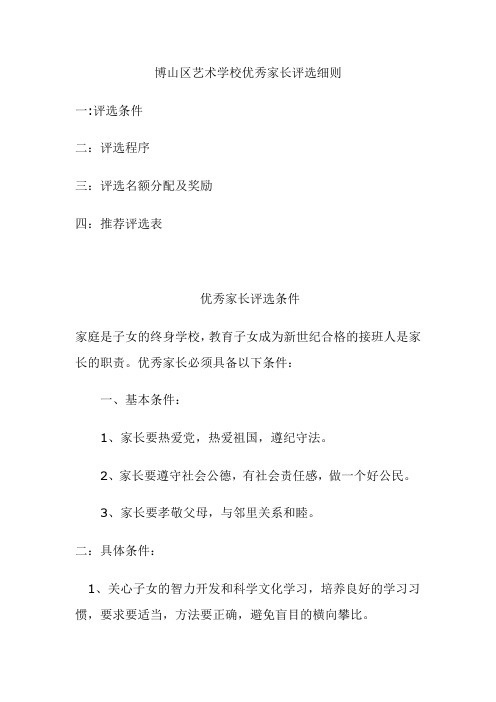 博山区艺术学校优秀家长评选细则

一:评选条件

二：评选程序

三：评选名额分配及奖励

四：推荐评选表

优秀家长评选条件

家庭是子女的终身学校，教育子女成为新世纪合格的接班人是家长的职责。优秀家长必须具备以下条件：

一、基本条件：

1、家长要热爱党，热爱祖国，遵纪守法。

2、家长要遵守社会公德，有社会责任感，做一个好公民。

3、家长要孝敬父母，与邻里关系和睦。

二：具体条件：

1、关心子女的智力开发和科学文化学习，培养良好的学习习惯，要求要适当，方法要正确，避免盲目的横向攀比。